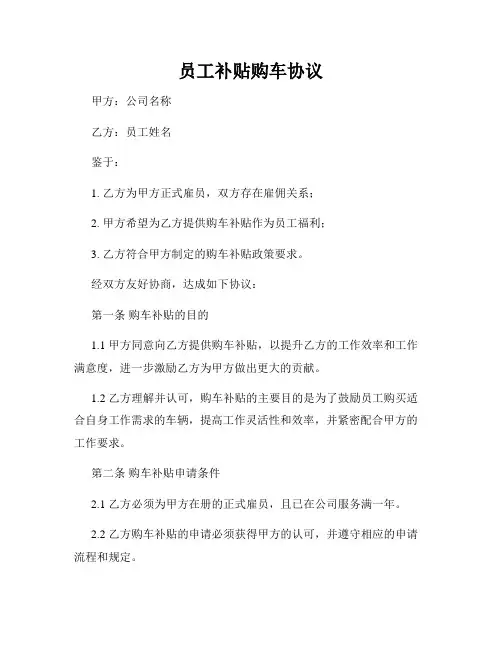 员工补贴购车协议

甲方：公司名称

乙方：员工姓名

鉴于：

1. 乙方为甲方正式雇员，双方存在雇佣关系；

2. 甲方希望为乙方提供购车补贴作为员工福利；

3. 乙方符合甲方制定的购车补贴政策要求。

经双方友好协商，达成如下协议：

第一条 购车补贴的目的

1.1 甲方同意向乙方提供购车补贴，以提升乙方的工作效率和工作满意度，进一步激励乙方为甲方做出更大的贡献。

1.2 乙方理解并认可，购车补贴的主要目的是为了鼓励员工购买适合自身工作需求的车辆，提高工作灵活性和效率，并紧密配合甲方的工作要求。

第二条 购车补贴申请条件

2.1 乙方必须为甲方在册的正式雇员，且已在公司服务满一年。

2.2 乙方购车补贴的申请必须获得甲方的认可，并遵守相应的申请流程和规定。